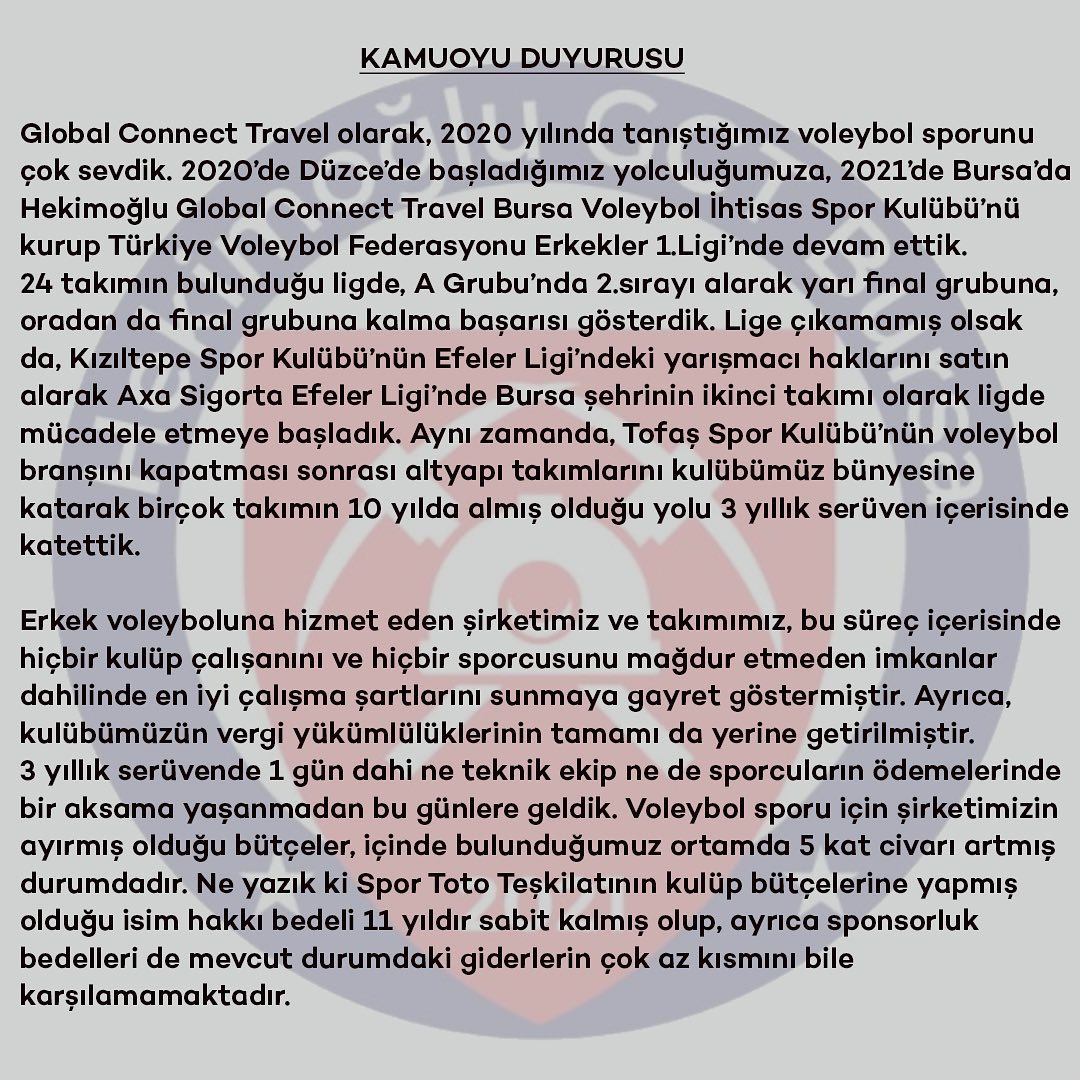 KAMUOYU DUYURUSU

Global Connect Travel olarak, 2020 yılında tanıştığımız voleybol sporunu çok sevdik. 2020'de Düzce'de başladığımız yolculuğumuza, 2021'de Bursa'da Hekimoğlu Global Connect Travel Bursa Voleybol İhtisas Spor Kulübü'nü kurup Türkiye Voleybol Federasyonu Erkekler 1.Ligi'nde devam ettik.
24 takımın bulunduğu ligde, A Grubu'nda 2.sırayı alarak yarı final grubuna, oradan da final grubuna kalma başarısı gösterdik. Lige çıkamamış olsak da, Kızıltepe Spor Kulübü'nün Efeler Ligi'ndeki yarışmacı haklarını satın alarak Axa Sigorta Efeler Ligi'nde Bursa şehrinin ikinci takımı olarak ligde mücadele etmeye başladık. Aynı zamanda, Tofaş Spor Kulübü'nün voleybol branşını kapatması sonrası altyapı takımlarını kulübümüz bünyesine katarak birçok takımın 10 yılda almış olduğu yolu 3 yıllık serüven içerisinde katettik.

Erkek voleyboluna hizmet eden şirketimiz ve takımımız, bu süreç içerisinde hiçbir kulüp çalışanını ve hiçbir sporcusunu mağdur etmeden imkanlar dahilinde en iyi çalışma şartlarını sunmaya gayret göstermiştir. Ayrıca, kulübümüzün vergi yükümlülüklerinin tamamı da yerine getirilmiştir.
3 yıllık serüvende 1 gün dahi ne teknik ekip ne de sporcuların ödemelerinde bir aksama yaşanmadan bu günlere geldik. Voleybol sporu için şirketimizin ayırmış olduğu bütçeler, içinde bulunduğumuz ortamda 5 kat civarı artmış durumdadır. Ne yazık ki Spor Toto Teşkilatının kulüp bütçelerine yapmış olduğu isim hakkı bedeli 11 yıldır sabit kalmış olup, ayrıca sponsorluk bedelleri de mevcut durumdaki giderlerin çok az kısmını bile karşılamamaktadır.